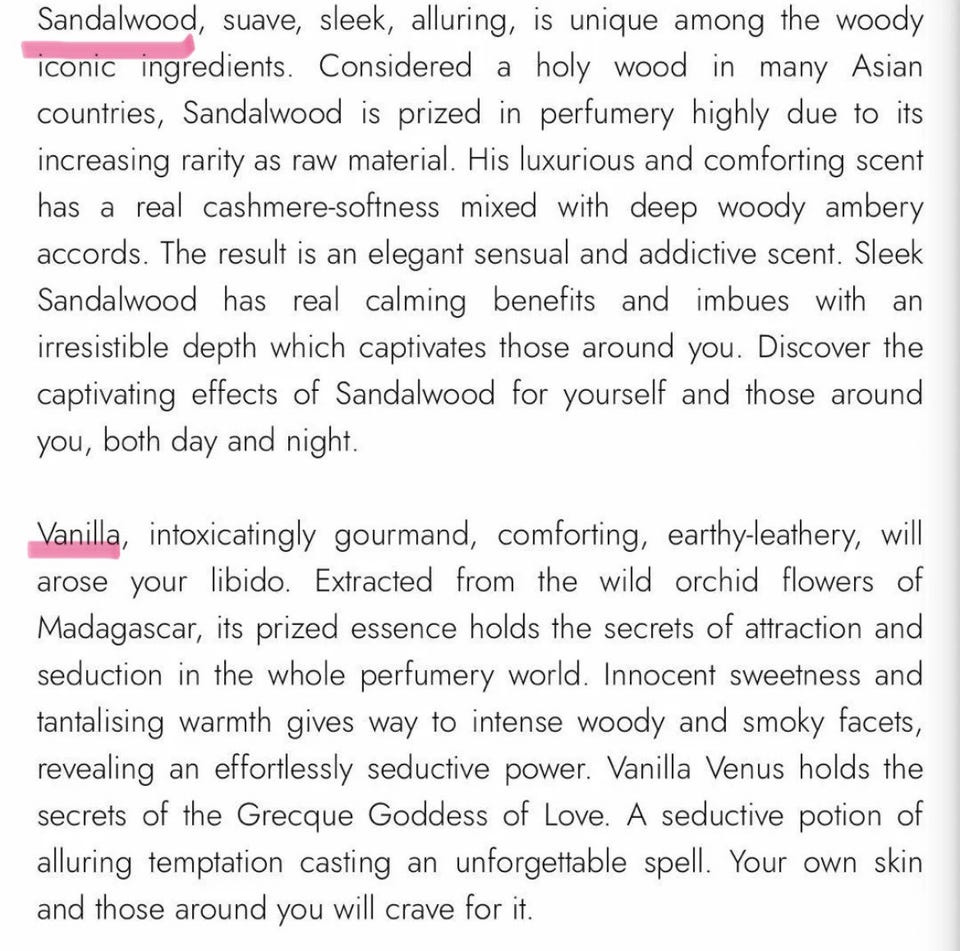 Sandalwood, suave, sleek, alluring, is unique among the woody iconic ingredients. Considered a holy wood in many Asian countries, Sandalwood is prized in perfumery highly due to its increasing rarity as raw material. His luxurious and comforting scent has a real cashmere-softness mixed with deep woody ambery accords. The result is an elegant sensual and addictive scent. Sleek Sandalwood has real calming benefits and imbues with an irresistible depth which captivates those around you. Discover the captivating effects of Sandalwood for yourself and those around you, both day and night.

Vanilla, intoxicatingly gourmand, comforting, earthy-leathery, will arose your libido. Extracted from the wild orchid flowers of Madagascar, its prized essence holds the secrets of attraction and seduction in the whole perfumery world. Innocent sweetness and tantalising warmth gives way to intense woody and smoky facets, revealing an effortlessly seductive power. Vanilla Venus holds the secrets of the Grecque Goddess of Love. A seductive potion of alluring temptation casting an unforgettable spell. Your own skin and those around you will crave for it.